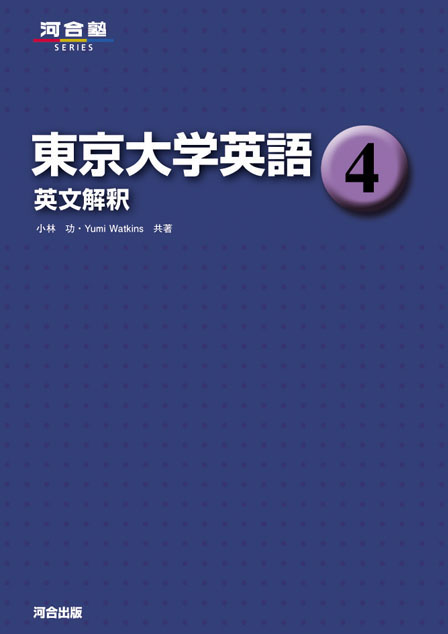 河合塾
SERIES

東京大学英語 4
英文解釈

小林　功・Yumi Watkins　共著

河合出版